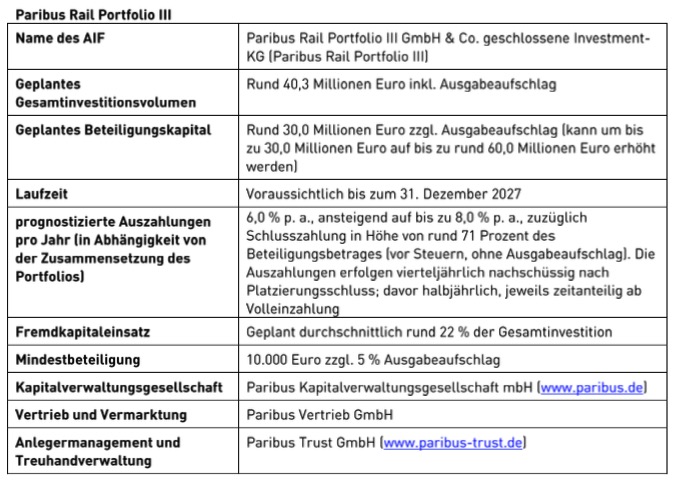 Paribus Rail Portfolio III

| Name des AIF | Paribus Rail Portfolio III GmbH & Co. geschlossene Investment-KG (Paribus Rail Portfolio III) |
|---|---|
| Geplantes Gesamtinvestitionsvolumen | Rund 40,3 Millionen Euro inkl. Ausgabeaufschlag |
| Geplantes Beteiligungskapital | Rund 30,0 Millionen Euro zzgl. Ausgabeaufschlag (kann um bis zu 30,0 Millionen Euro auf bis zu rund 60,0 Millionen Euro erhöht werden) |
| Laufzeit | Voraussichtlich bis zum 31. Dezember 2027 |
| prognostizierte Auszahlungen pro Jahr (in Abhängigkeit von der Zusammensetzung des Portfolios) | 6,0 % p. a., ansteigend auf bis zu 8,0 % p. a., zuzüglich Schlusszahlung in Höhe von rund 71 Prozent des Beteiligungsbetrages (vor Steuern, ohne Ausgabeaufschlag). Die Auszahlungen erfolgen vierteljährlich nachschüssig nach Platzierungsschluss; davor halbjährlich, jeweils zeitanteilig ab Volleinzahlung |
| Fremdkapitaleinsatz | Geplant durchschnittlich rund 22 % der Gesamtinvestition |
| Mindestbeteiligung | 10.000 Euro zzgl. 5 % Ausgabeaufschlag |
| Kapitalverwaltungsgesellschaft | Paribus Kapitalverwaltungsgesellschaft mbH (www.paribus.de) |
| Vertrieb und Vermarktung | Paribus Vertrieb GmbH |
| Anlegermanagement und Treuhandverwaltung | Paribus Trust GmbH (www.paribus-trust.de) |